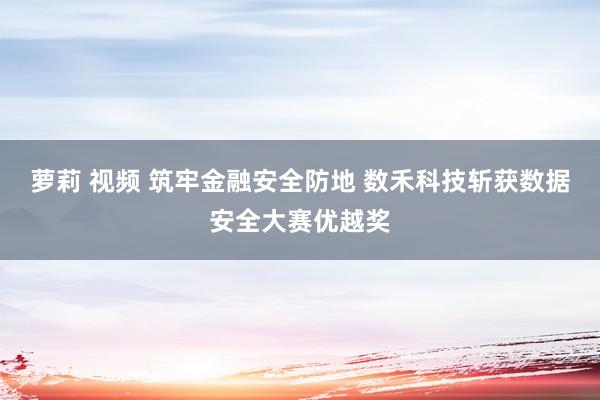 萝莉 视频 筑牢金融安全防地 数禾科技斩获数据安全大赛优越奖